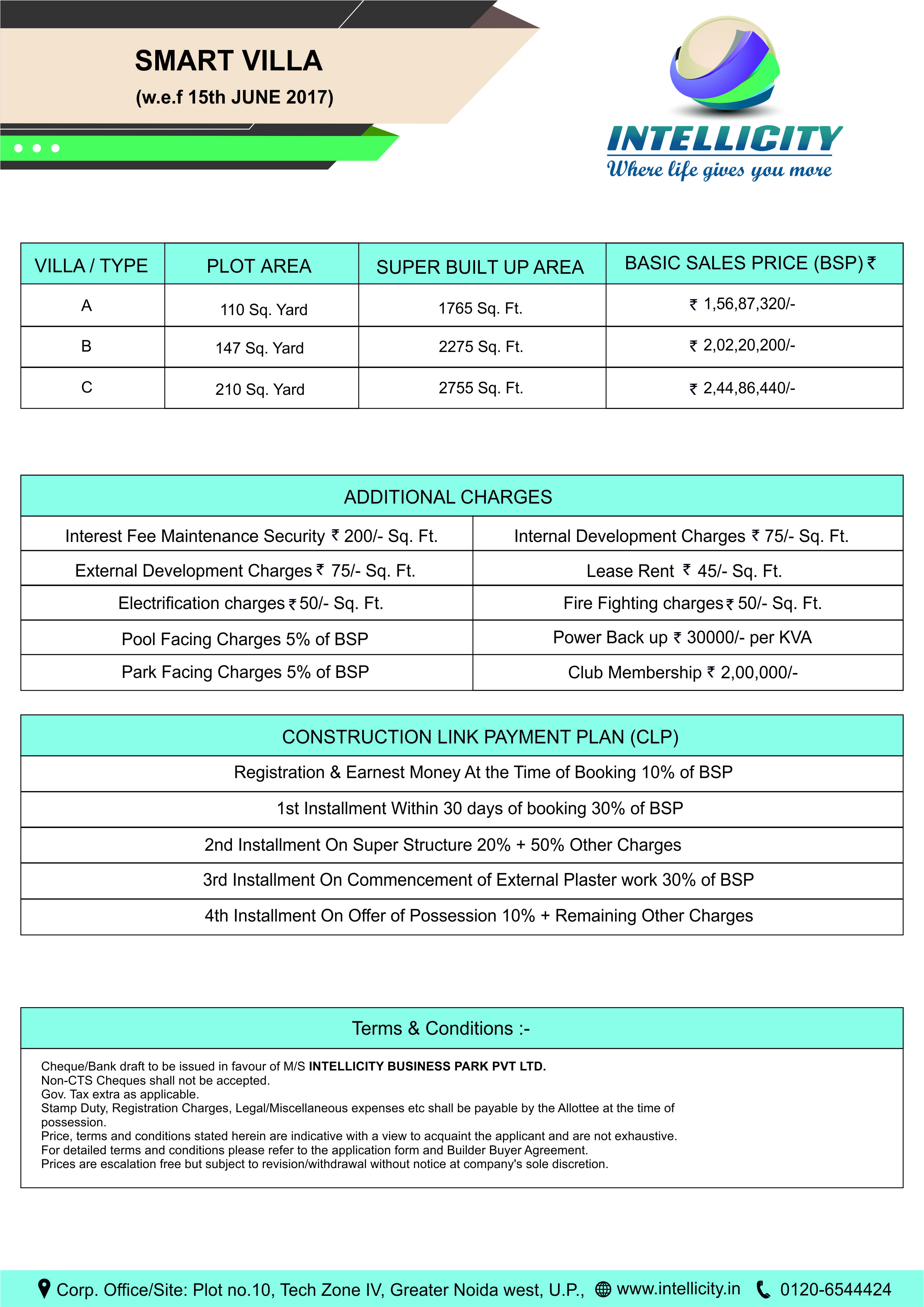 SMART VILLA
(w.e.f 15th JUNE 2017)

INTELLICITY
Where life gives you more

| VILLA / TYPE | PLOT AREA | SUPER BUILT UP AREA | BASIC SALES PRICE (BSP) ₹ |
|---|---|---|---|
| A | 110 Sq. Yard | 1765 Sq. Ft. | ₹ 1,56,87,320/- |
| B | 147 Sq. Yard | 2275 Sq. Ft. | ₹ 2,02,20,200/- |
| C | 210 Sq. Yard | 2755 Sq. Ft. | ₹ 2,44,86,440/- |

| ADDITIONAL CHARGES | |
|---|---|
| Interest Fee Maintenance Security ₹ 200/- Sq. Ft. | Internal Development Charges ₹ 75/- Sq. Ft. |
| External Development Charges ₹ 75/- Sq. Ft. | Lease Rent ₹ 45/- Sq. Ft. |
| Electrification charges ₹ 50/- Sq. Ft. | Fire Fighting charges ₹ 50/- Sq. Ft. |
| Pool Facing Charges 5% of BSP | Power Back up ₹ 30000/- per KVA |
| Park Facing Charges 5% of BSP | Club Membership ₹ 2,00,000/- |

| CONSTRUCTION LINK PAYMENT PLAN (CLP) |
|---|
| Registration & Earnest Money At the Time of Booking 10% of BSP |
| 1st Installment Within 30 days of booking 30% of BSP |
| 2nd Installment On Super Structure 20% + 50% Other Charges |
| 3rd Installment On Commencement of External Plaster work 30% of BSP |
| 4th Installment On Offer of Possession 10% + Remaining Other Charges |

Terms & Conditions :-

Cheque/Bank draft to be issued in favour of M/S INTELLICITY BUSINESS PARK PVT LTD.
Non-CTS Cheques shall not be accepted.
Gov. Tax extra as applicable.
Stamp Duty, Registration Charges, Legal/Miscellaneous expenses etc shall be payable by the Allottee at the time of possession.
Price, terms and conditions stated herein are indicative with a view to acquaint the applicant and are not exhaustive.
For detailed terms and conditions please refer to the application form and Builder Buyer Agreement.
Prices are escalation free but subject to revision/withdrawal without notice at company's sole discretion.

Corp. Office/Site: Plot no.10, Tech Zone IV, Greater Noida west, U.P., www.intellicity.in 0120-6544424